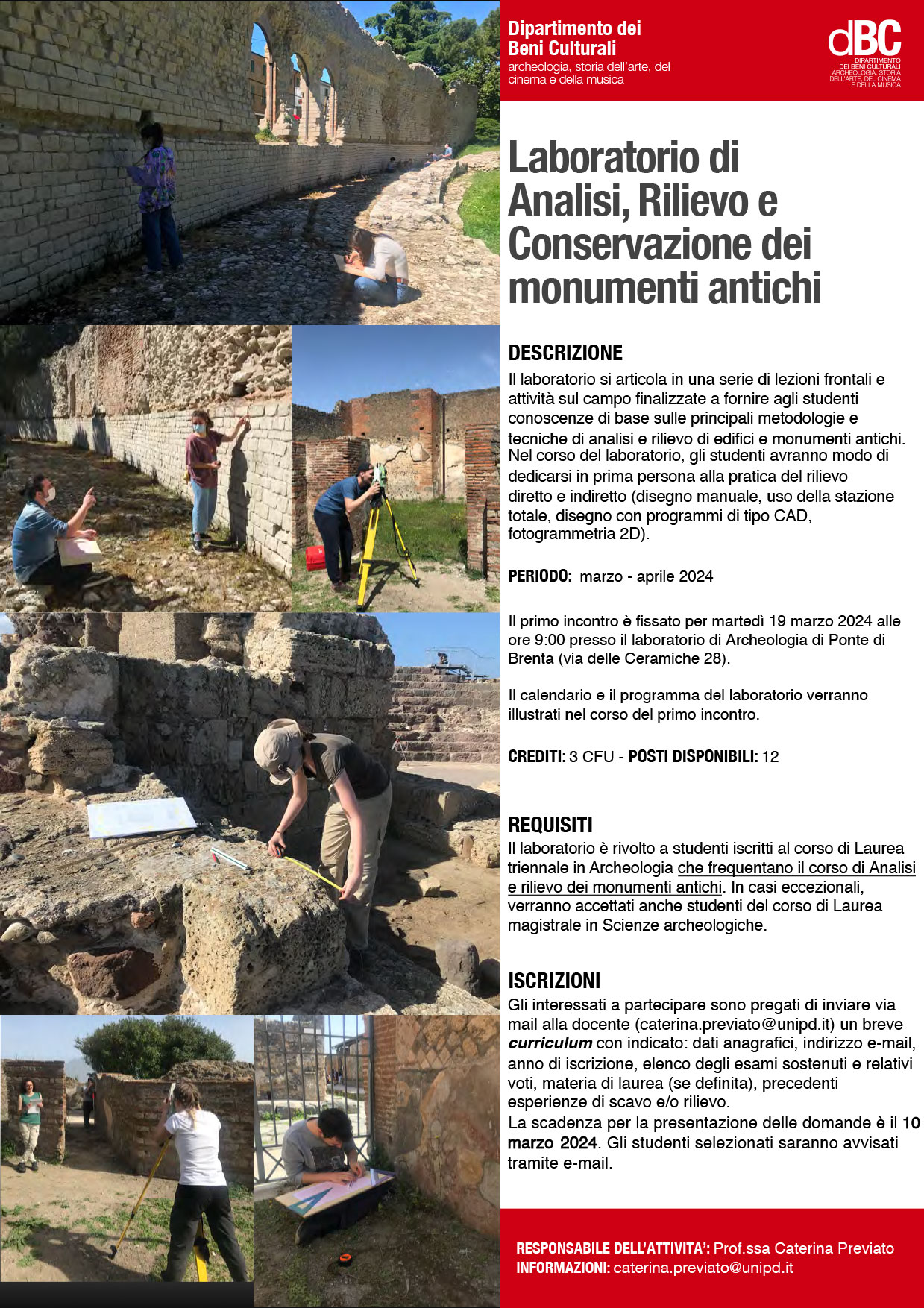 Dipartimento dei
Beni Culturali
archeologia, storia dell'arte, del cinema e della musica

dBC
DIPARTIMENTO
DEI BENI CULTURALI
ARCHEOLOGIA, STORIA
DELL'ARTE, DEL CINEMA
E DELLA MUSICA

Laboratorio di Analisi, Rilievo e Conservazione dei monumenti antichi

DESCRIZIONE

Il laboratorio si articola in una serie di lezioni frontali e attività sul campo finalizzate a fornire agli studenti conoscenze di base sulle principali metodologie e tecniche di analisi e rilievo di edifici e monumenti antichi. Nel corso del laboratorio, gli studenti avranno modo di dedicarsi in prima persona alla pratica del rilievo diretto e indiretto (disegno manuale, uso della stazione totale, disegno con programmi di tipo CAD, fotogrammetria 2D).

PERIODO: marzo - aprile 2024

Il primo incontro è fissato per martedì 19 marzo 2024 alle ore 9:00 presso il laboratorio di Archeologia di Ponte di Brenta (via delle Ceramiche 28).

Il calendario e il programma del laboratorio verranno illustrati nel corso del primo incontro.

CREDITI: 3 CFU - POSTI DISPONIBILI: 12

REQUISITI

Il laboratorio è rivolto a studenti iscritti al corso di Laurea triennale in Archeologia che frequentano il corso di Analisi e rilievo dei monumenti antichi. In casi eccezionali, verranno accettati anche studenti del corso di Laurea magistrale in Scienze archeologiche.

ISCRIZIONI

Gli interessati a partecipare sono pregati di inviare via mail alla docente (caterina.previato@unipd.it) un breve curriculum con indicato: dati anagrafici, indirizzo e-mail, anno di iscrizione, elenco degli esami sostenuti e relativi voti, materia di laurea (se definita), precedenti esperienze di scavo e/o rilievo.
La scadenza per la presentazione delle domande è il 10 marzo 2024. Gli studenti selezionati saranno avvisati tramite e-mail.

RESPONSABILE DELL'ATTIVITA': Prof.ssa Caterina Previato
INFORMAZIONI: caterina.previato@unipd.it